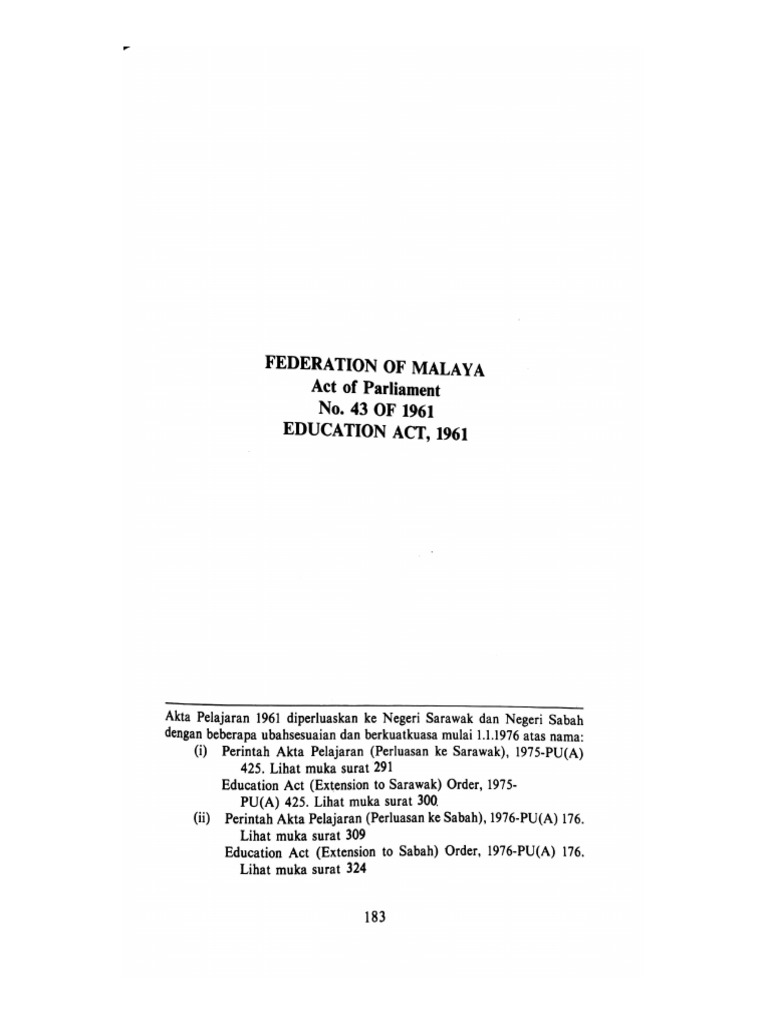 FEDERATION OF MALAYA
Act of Parliament
No. 43 OF 1961
EDUCATION ACT, 1961

Akta Pelajaran 1961 diperluaskan ke Negeri Sarawak dan Negeri Sabah dengan beberapa ubahsesuaian dan berkuatkuasa mulai 1.1.1976 atas nama:

(i) Perintah Akta Pelajaran (Perluasan ke Sarawak), 1975-PU(A) 425. Lihat muka surat 291

Education Act (Extension to Sarawak) Order, 1975-PU(A) 425. Lihat muka surat 300.

(ii) Perintah Akta Pelajaran (Perluasan ke Sabah), 1976-PU(A) 176. Lihat muka surat 309

Education Act (Extension to Sabah) Order, 1976-PU(A) 176. Lihat muka surat 324

183